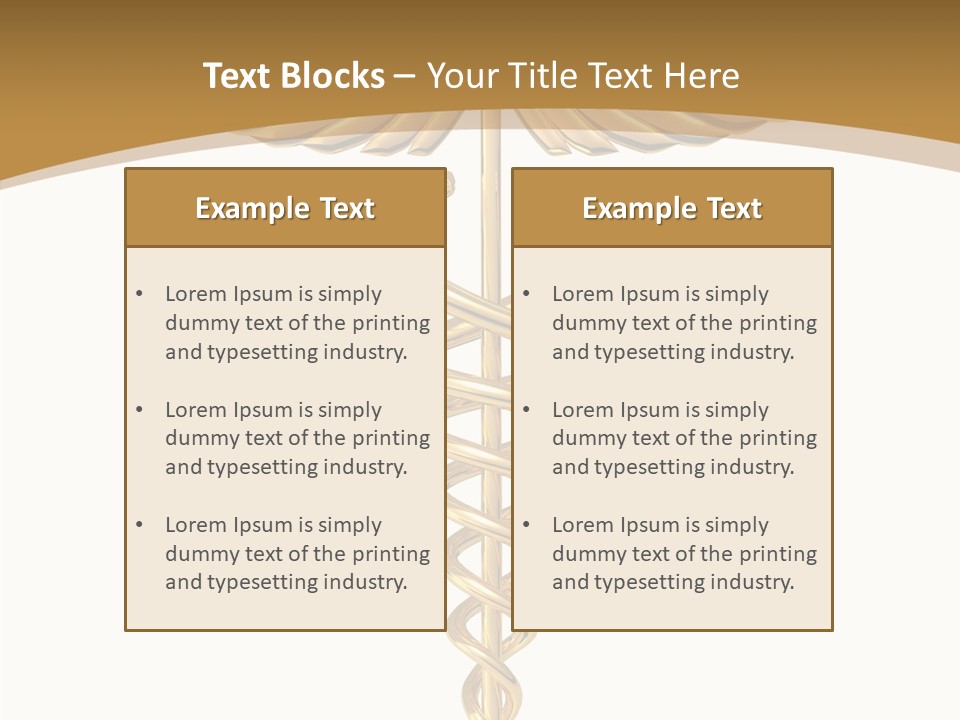 Text Blocks – Your Title Text Here

Example Text

• Lorem Ipsum is simply dummy text of the printing and typesetting industry.

• Lorem Ipsum is simply dummy text of the printing and typesetting industry.

• Lorem Ipsum is simply dummy text of the printing and typesetting industry.

Example Text

• Lorem Ipsum is simply dummy text of the printing and typesetting industry.

• Lorem Ipsum is simply dummy text of the printing and typesetting industry.

• Lorem Ipsum is simply dummy text of the printing and typesetting industry.